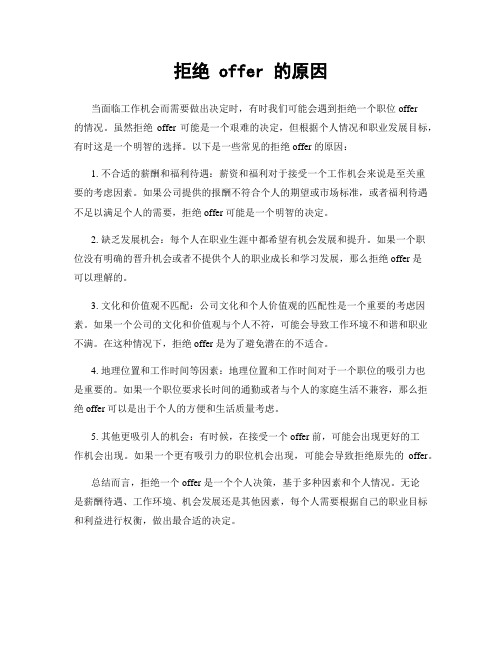 拒绝 offer 的原因

当面临工作机会而需要做出决定时，有时我们可能会遇到拒绝一个职位 offer 的情况。虽然拒绝 offer 可能是一个艰难的决定，但根据个人情况和职业发展目标，有时这是一个明智的选择。以下是一些常见的拒绝 offer 的原因：

1. 不合适的薪酬和福利待遇：薪资和福利对于接受一个工作机会来说是至关重要的考虑因素。如果公司提供的报酬不符合个人的期望或市场标准，或者福利待遇不足以满足个人的需要，拒绝 offer 可能是一个明智的决定。

2. 缺乏发展机会：每个人在职业生涯中都希望有机会发展和提升。如果一个职位没有明确的晋升机会或者不提供个人的职业成长和学习发展，那么拒绝 offer 是可以理解的。

3. 文化和价值观不匹配：公司文化和个人价值观的匹配性是一个重要的考虑因素。如果一个公司的文化和价值观与个人不符，可能会导致工作环境不和谐和职业不满。在这种情况下，拒绝 offer 是为了避免潜在的不适合。

4. 地理位置和工作时间等因素：地理位置和工作时间对于一个职位的吸引力也是重要的。如果一个职位要求长时间的通勤或者与个人的家庭生活不兼容，那么拒绝 offer 可以是出于个人的方便和生活质量考虑。

5. 其他更吸引人的机会：有时候，在接受一个 offer 前，可能会出现更好的工作机会出现。如果一个更有吸引力的职位机会出现，可能会导致拒绝原先的 offer。

总结而言，拒绝一个 offer 是一个个人决策，基于多种因素和个人情况。无论是薪酬待遇、工作环境、机会发展还是其他因素，每个人需要根据自己的职业目标和利益进行权衡，做出最合适的决定。